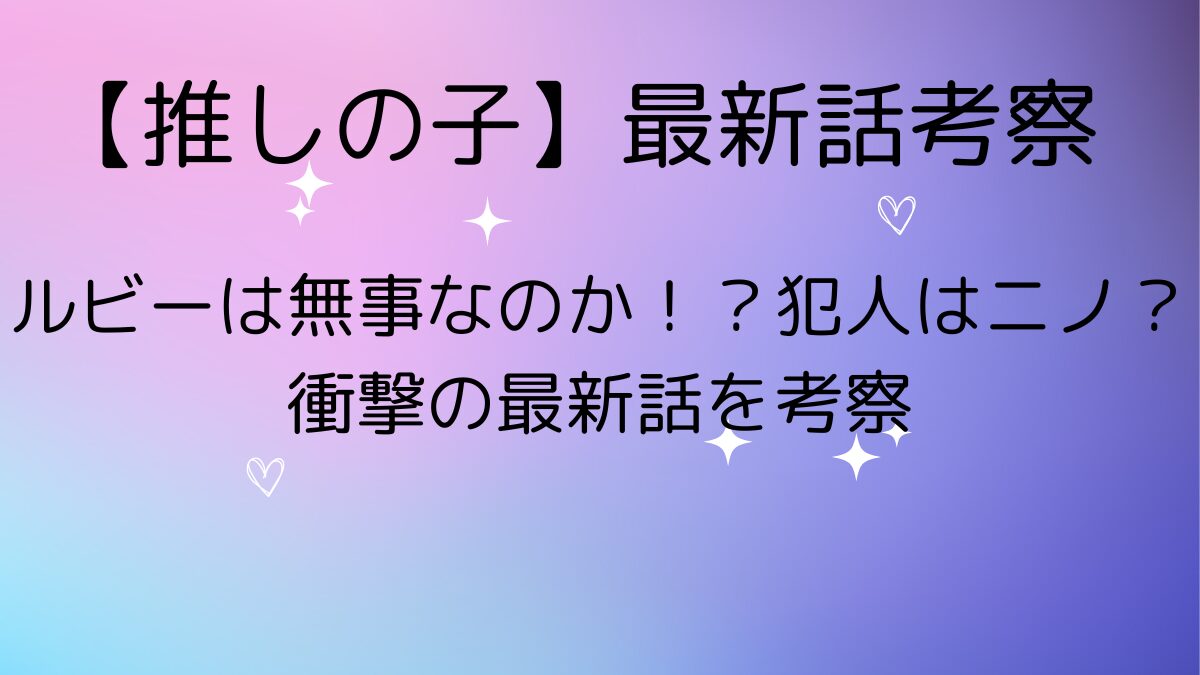 【推しの子】最新話考察

ルビーは無事なのか！？犯人はニノ？
衝撃の最新話を考察